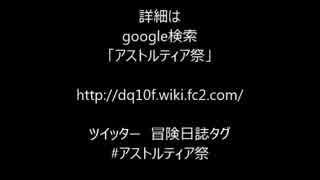 詳細は
google検索
「アストルティア祭」

http://dq10f.wiki.fc2.com/

ツイッター　冒険日誌タグ
#アストルティア祭